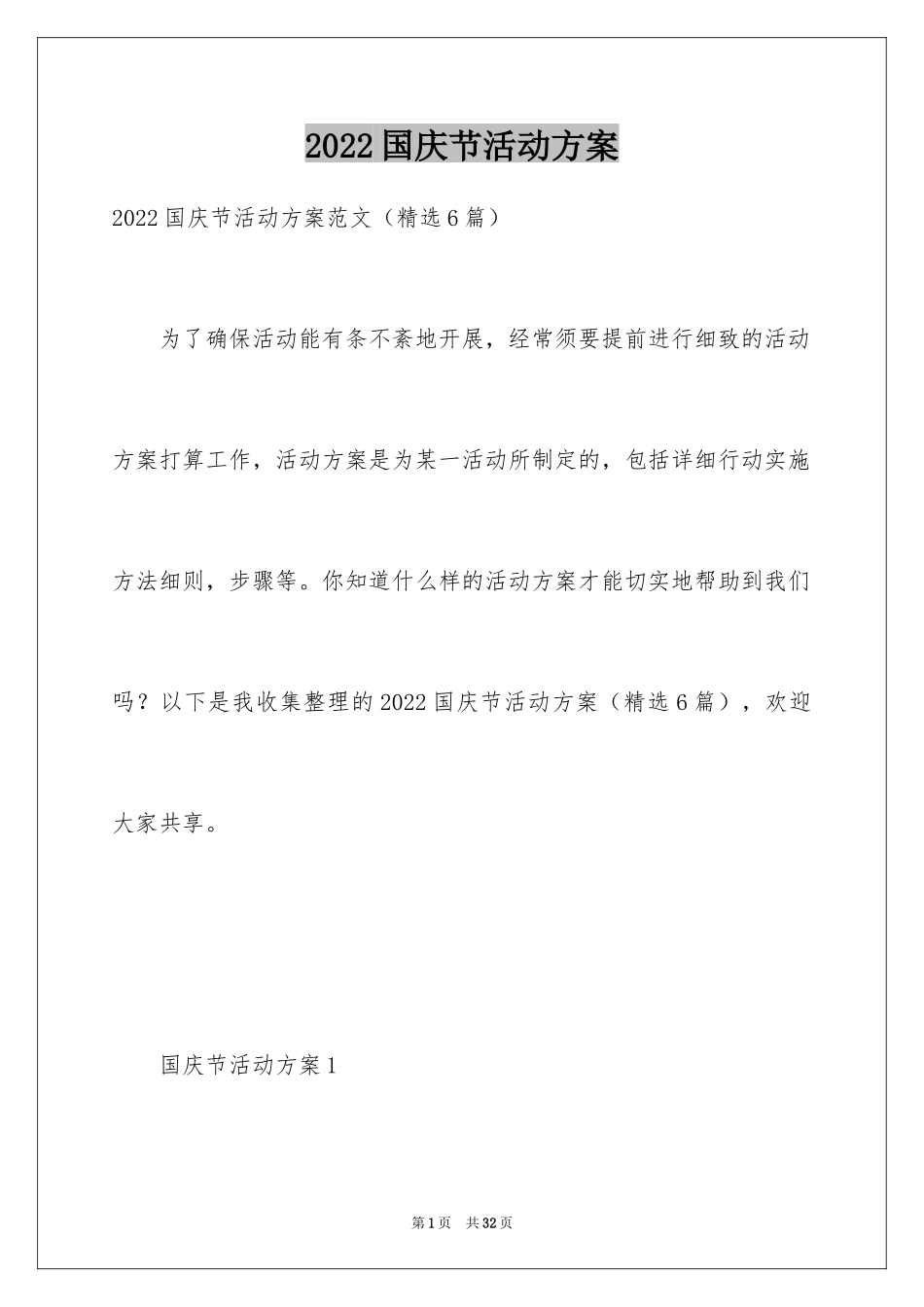 2022国庆节活动方案

2022国庆节活动方案范文（精选6篇）

为了确保活动能有条不紊地开展，经常须要提前进行细致的活动方案打算工作，活动方案是为某一活动所制定的，包括详细行动实施方法细则，步骤等。你知道什么样的活动方案才能切实地帮助到我们吗？以下是我收集整理的2022国庆节活动方案（精选6篇），欢迎大家共享。

国庆节活动方案1

第1页 共32页